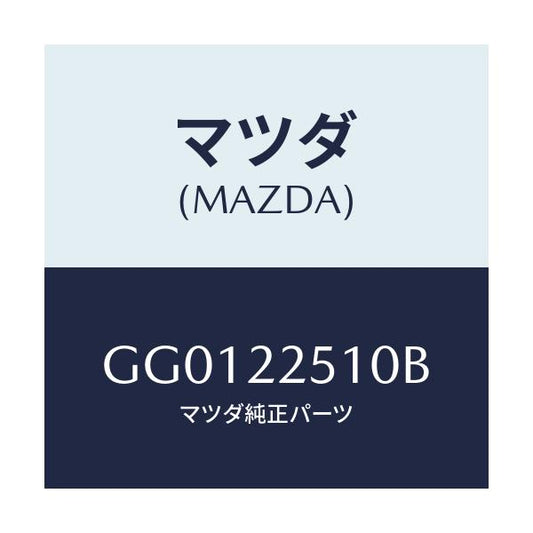 マツダ
(MAZDA)

GG0122510B
マツダ純正パーツ